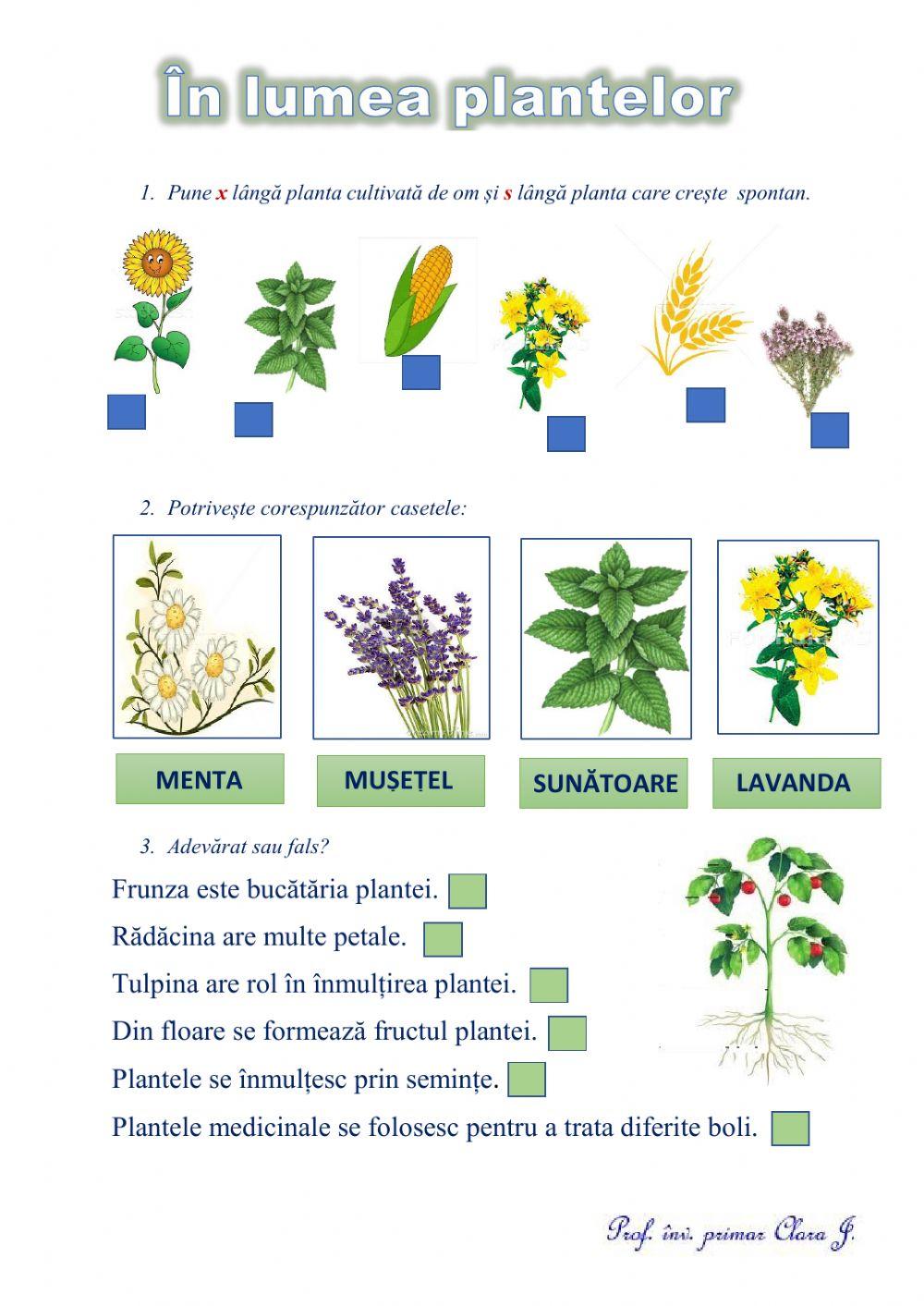 În lumea plantelor

1. Pune x lângă planta cultivată de om și s lângă planta care crește spontan.

2. Potrivește corespunzător casetele:

MENTA

MUȘEȚEL

SUNĂTOARE

LAVANDA

3. Adevărat sau fals?

Frunza este bucătăria plantei.

Rădăcina are multe petale.

Tulpina are rol în înmulțirea plantei.

Din floare se formează fructul plantei.

Plantele se înmulțesc prin semințe.

Plantele medicinale se folosesc pentru a trata diferite boli.

Prof. înv. primar Clara J.